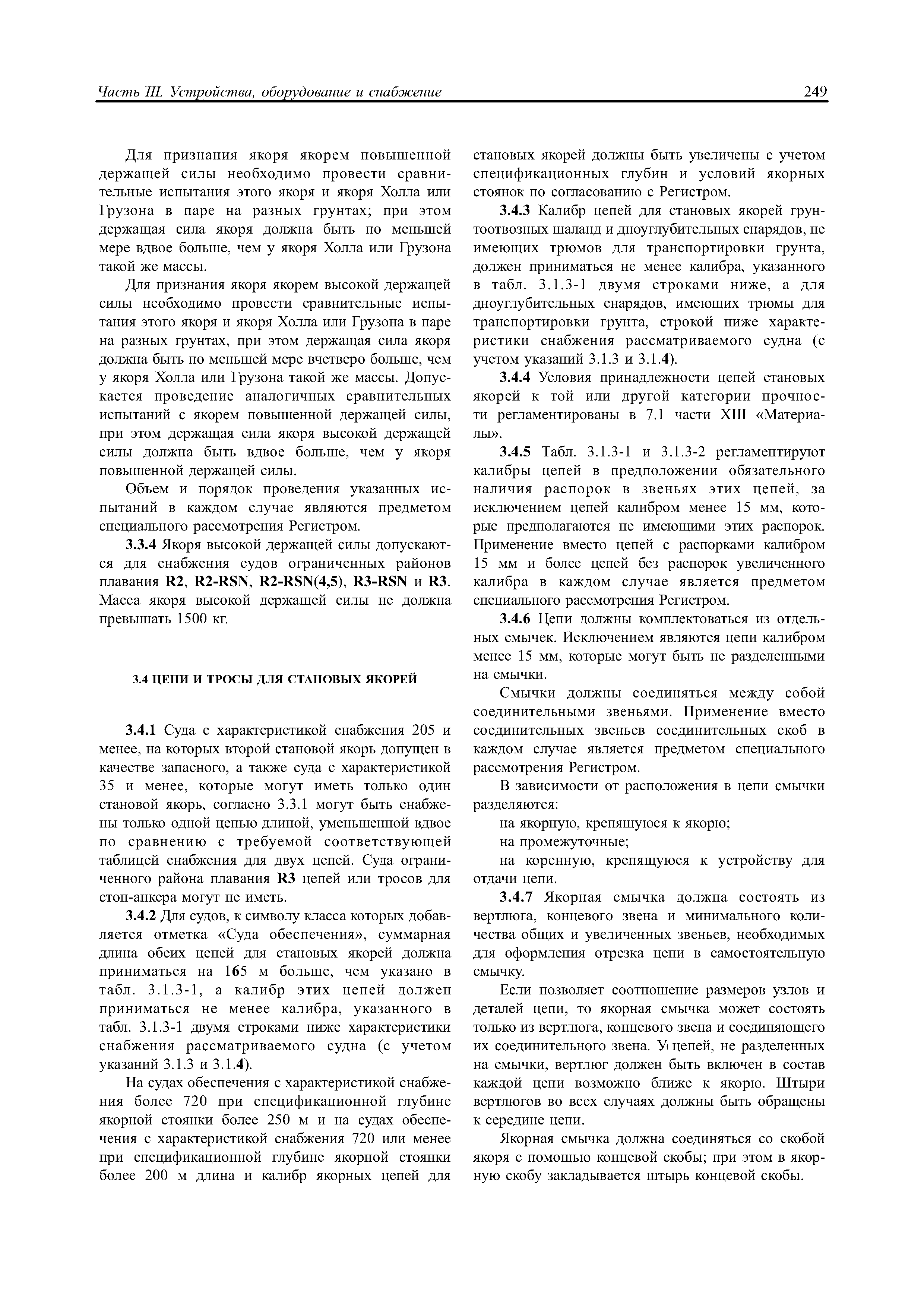 Часть III. Устройства, оборудование и снабжение 249

Для признания якоря якорем повышенной держащей силы необходимо провести сравнительные испытания этого якоря и якоря Холла или Грузона в паре на разных грунтах; при этом держащая сила якоря должна быть по меньшей мере вдвое больше, чем у якоря Холла или Грузона такой же массы.

Для признания якоря якорем высокой держащей силы необходимо провести сравнительные испытания этого якоря и якоря Холла или Грузона в паре на разных грунтах, при этом держащая сила якоря должна быть по меньшей мере вчетверо больше, чем у якоря Холла или Грузона такой же массы. Допускается проведение аналогичных сравнительных испытаний с якорем повышенной держащей силы, при этом держащая сила якоря высокой держащей силы должна быть вдвое больше, чем у якоря повышенной держащей силы.

Объем и порядок проведения указанных испытаний в каждом случае являются предметом специального рассмотрения Регистром.

3.3.4 Якоря высокой держащей силы допускаются для снабжения судов ограниченных районов плавания R2, R2-RSN, R2-RSN(4,5), R3-RSN и R3. Масса якоря высокой держащей силы не должна превышать 1500 кг.

3.4 ЦЕПИ И ТРОСЫ ДЛЯ СТАНОВЫХ ЯКОРЕЙ

3.4.1 Суда с характеристикой снабжения 205 и менее, на которых второй становой якорь допущен в качестве запасного, а также суда с характеристикой 35 и менее, которые могут иметь только один становой якорь, согласно 3.3.1 могут быть снабжены только одной цепью длиной, уменьшенной вдвое по сравнению с требуемой соответствующей таблицей снабжения для двух цепей. Суда ограниченного района плавания R3 цепей или тросов для стоп-анкера могут не иметь.

3.4.2 Для судов, к символу класса которых добавляется отметка «Суда обеспечения», суммарная длина обеих цепей для становых якорей должна приниматься на 165 м больше, чем указано в табл. 3.1.3-1, а калибр этих цепей должен приниматься не менее калибра, указанного в табл. 3.1.3-1 двумя строками ниже характеристики снабжения рассматриваемого судна (с учетом указаний 3.1.3 и 3.1.4).

На судах обеспечения с характеристикой снабжения более 720 при спецификационной глубине якорной стоянки более 250 м и на судах обеспечения с характеристикой снабжения 720 или менее при спецификационной глубине якорной стоянки более 200 м длина и калибр якорных цепей для становых якорей должны быть увеличены с учетом спецификационных глубин и условий якорных стоянок по согласованию с Регистром.

3.4.3 Калибр цепей для становых якорей грунтоотвозных шаланд и дноуглубительных снарядов, не имеющих трюмов для транспортировки грунта, должен приниматься не менее калибра, указанного в табл. 3.1.3-1 двумя строками ниже, а для дноуглубительных снарядов, имеющих трюмы для транспортировки грунта, строкой ниже характеристики снабжения рассматриваемого судна (с учетом указаний 3.1.3 и 3.1.4).

3.4.4 Условия принадлежности цепей становых якорей к той или другой категории прочности регламентированы в 7.1 части XIII «Материалы».

3.4.5 Табл. 3.1.3-1 и 3.1.3-2 регламентируют калибры цепей в предположении обязательного наличия распорок в звеньях этих цепей, за исключением цепей калибром менее 15 мм, которые предполагаются не имеющими этих распорок. Применение вместо цепей с распорками калибром 15 мм и более цепей без распорок увеличенного калибра в каждом случае является предметом специального рассмотрения Регистром.

3.4.6 Цепи должны комплектоваться из отдельных смычек. Исключением являются цепи калибром менее 15 мм, которые могут быть не разделенными на смычки.

Смычки должны соединяться между собой соединительными звеньями. Применение вместо соединительных звеньев соединительных скоб в каждом случае является предметом специального рассмотрения Регистром.

В зависимости от расположения в цепи смычки разделяются:

на якорную, крепящуюся к якорю;

на промежуточные;

на коренную, крепящуюся к устройству для отдачи цепи.

3.4.7 Якорная смычка должна состоять из вертлюга, концевого звена и минимального количества общих и увеличенных звеньев, необходимых для оформления отрезка цепи в самостоятельную смычку.

Если позволяет соотношение размеров узлов и деталей цепи, то якорная смычка может состоять только из вертлюга, концевого звена и соединяющего их соединительного звена. У цепей, не разделенных на смычки, вертлюг должен быть включен в состав каждой цепи возможно ближе к якорю. Штыри вертлюгов во всех случаях должны быть обращены к середине цепи.

Якорная смычка должна соединяться со скобой якоря с помощью концевой скобы; при этом в якорную скобу закладывается штырь концевой скобы.